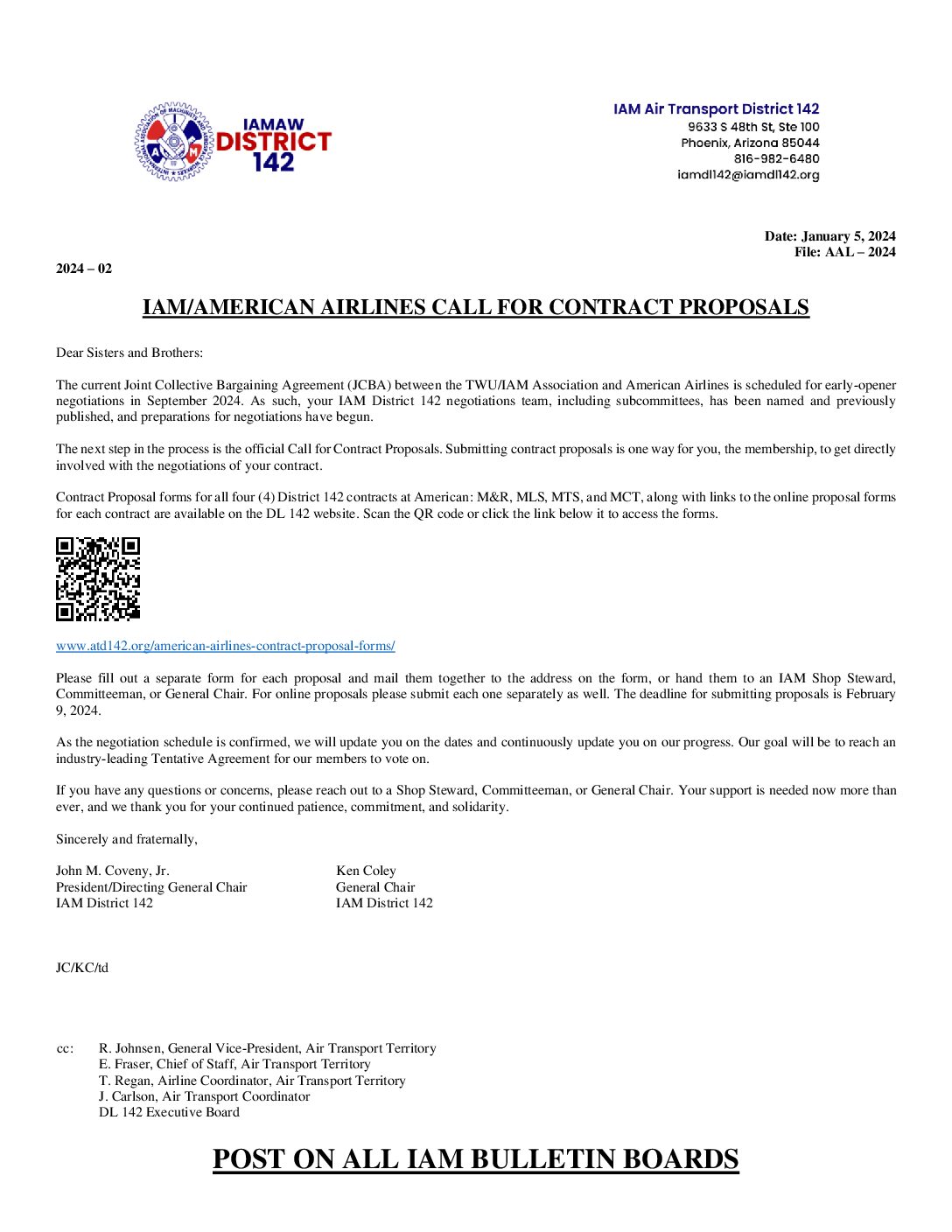 IAMAW DISTRICT 142

IAM Air Transport District 142
9633 S 48th St, Ste 100
Phoenix, Arizona 85044
816-982-6480
iamdl142@iamdl142.org

Date: January 5, 2024
File: AAL – 2024

2024 – 02

IAM/AMERICAN AIRLINES CALL FOR CONTRACT PROPOSALS

Dear Sisters and Brothers:

The current Joint Collective Bargaining Agreement (JCBA) between the TWU/IAM Association and American Airlines is scheduled for early-opener negotiations in September 2024. As such, your IAM District 142 negotiations team, including subcommittees, has been named and previously published, and preparations for negotiations have begun.

The next step in the process is the official Call for Contract Proposals. Submitting contract proposals is one way for you, the membership, to get directly involved with the negotiations of your contract.

Contract Proposal forms for all four (4) District 142 contracts at American: M&R, MLS, MTS, and MCT, along with links to the online proposal forms for each contract are available on the DL 142 website. Scan the QR code or click the link below it to access the forms.

www.atd142.org/american-airlines-contract-proposal-forms/

Please fill out a separate form for each proposal and mail them together to the address on the form, or hand them to an IAM Shop Steward, Committeeman, or General Chair. For online proposals please submit each one separately as well. The deadline for submitting proposals is February 9, 2024.

As the negotiation schedule is confirmed, we will update you on the dates and continuously update you on our progress. Our goal will be to reach an industry-leading Tentative Agreement for our members to vote on.

If you have any questions or concerns, please reach out to a Shop Steward, Committeeman, or General Chair. Your support is needed now more than ever, and we thank you for your continued patience, commitment, and solidarity.

Sincerely and fraternally,

John M. Coveny, Jr.
President/Directing General Chair
IAM District 142

Ken Coley
General Chair
IAM District 142

JC/KC/td

cc: R. Johnsen, General Vice-President, Air Transport Territory
E. Fraser, Chief of Staff, Air Transport Territory
T. Regan, Airline Coordinator, Air Transport Territory
J. Carlson, Air Transport Coordinator
DL 142 Executive Board

POST ON ALL IAM BULLETIN BOARDS